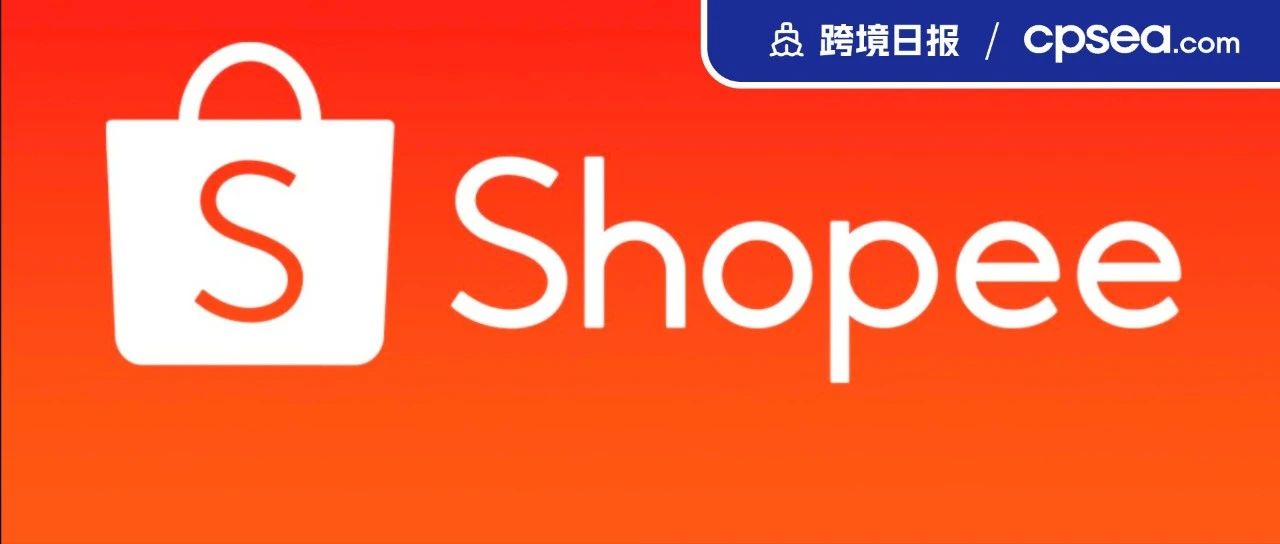 跨境日报 / cpsea.com

S

Shopee